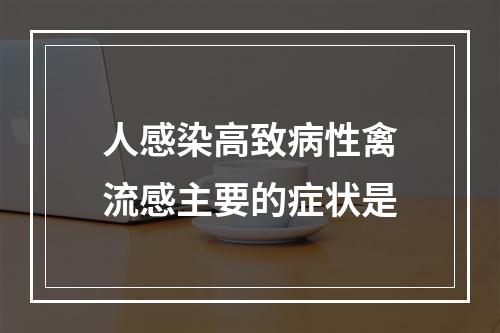 人感染高致病性禽流感主要的症状是